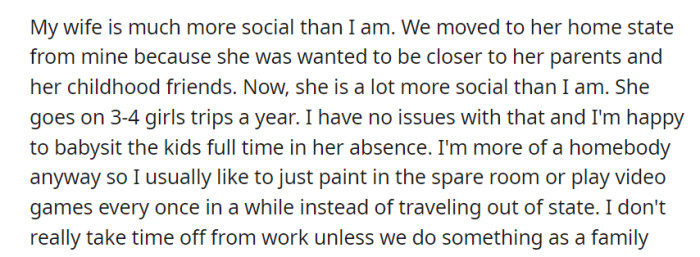 My wife is much more social than I am. We moved to her home state from mine because she was wanted to be closer to her parents and her childhood friends. Now, she is a lot more social than I am. She goes on 3-4 girls trips a year. I have no issues with that and I'm happy to babysit the kids full time in her absence. I'm more of a homebody anyway so I usually like to just paint in the spare room or play video games every once in a while instead of traveling out of state. I don't really take time off from work unless we do something as a family